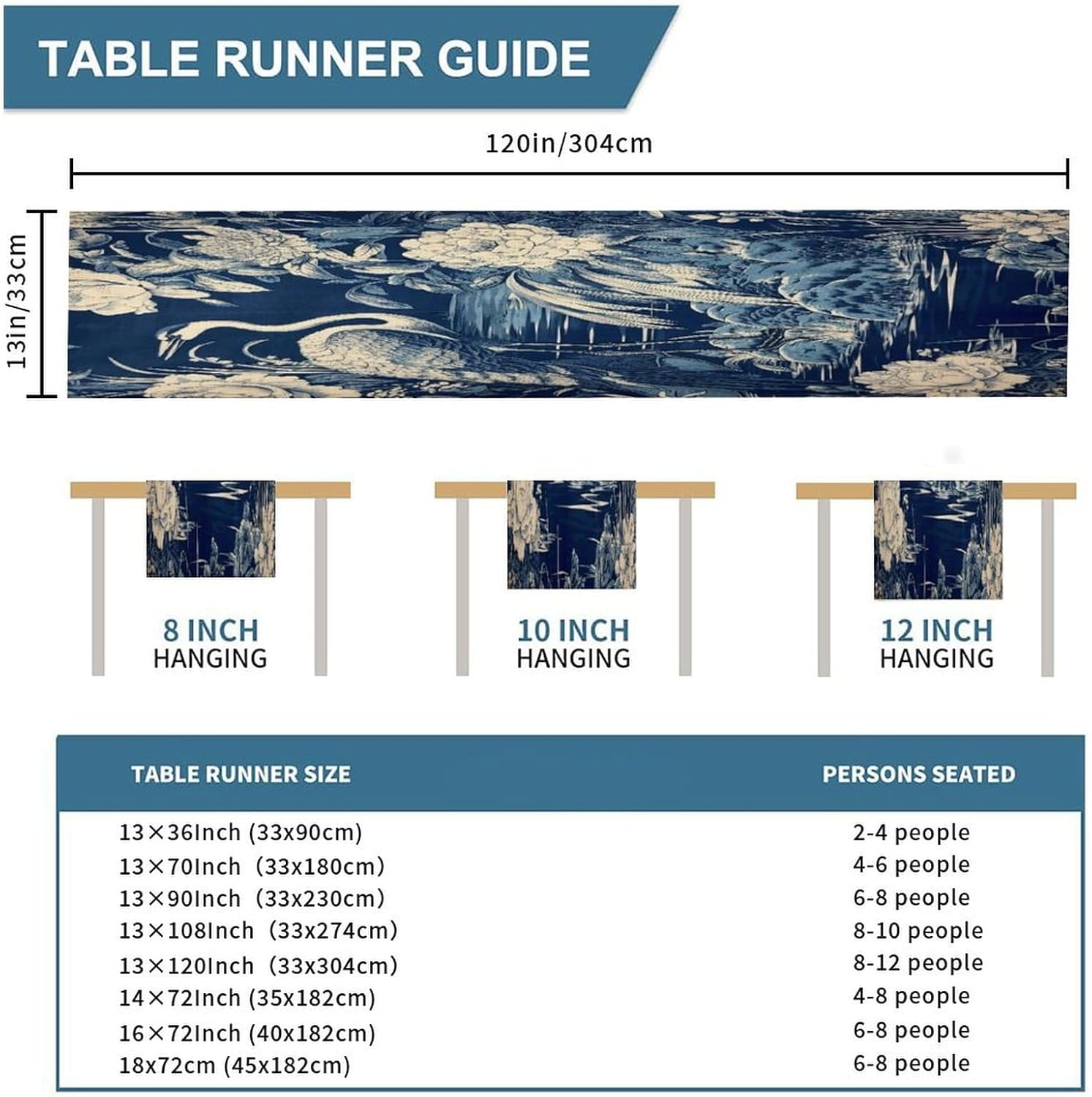 TABLE RUNNER GUIDE

120in/304cm

13in/33cm

8 INCH
HANGING

10 INCH
HANGING

12 INCH
HANGING

| TABLE RUNNER SIZE | PERSONS SEATED |
|---|---|
| 13×36Inch (33x90cm) | 2-4 people |
| 13×70Inch (33x180cm) | 4-6 people |
| 13×90Inch (33x230cm) | 6-8 people |
| 13×108Inch (33x274cm) | 8-10 people |
| 13×120Inch (33x304cm) | 8-12 people |
| 14×72Inch (35x182cm) | 4-8 people |
| 16×72Inch (40x182cm) | 6-8 people |
| 18x72cm (45x182cm) | 6-8 people |